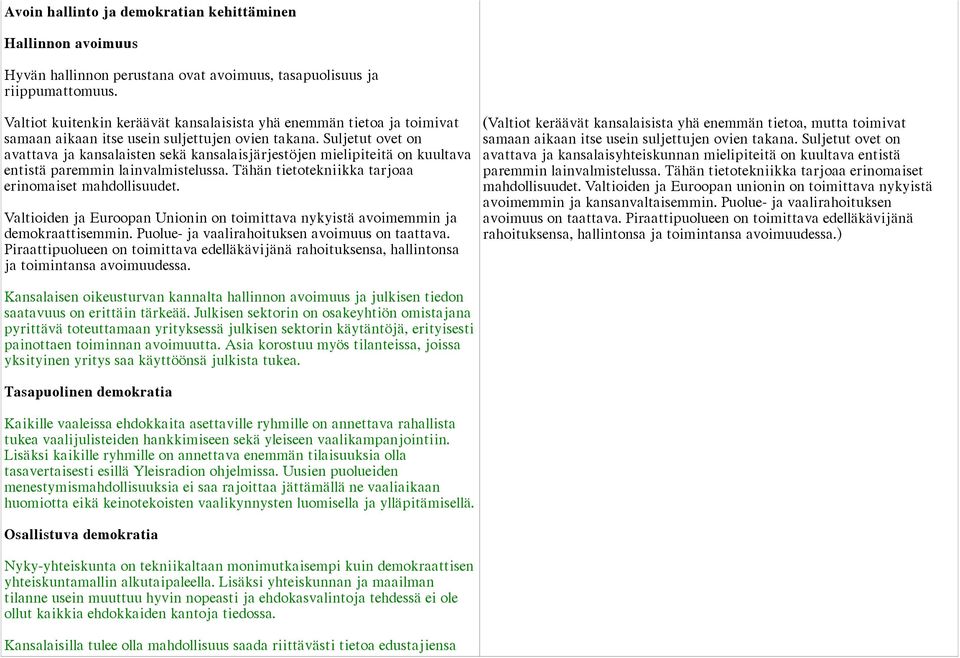 Avoin hallinto ja demokratian kehittäminen

Hallinnon avoimuus

Hyvän hallinnon perustana ovat avoimuus, tasapuolisuus ja riippumattomuus.

Valtiot kuitenkin keräävät kansalaisista yhä enemmän tietoa ja toimivat samaan aikaan itse usein suljettujen ovien takana. Suljetut ovet on avattava ja kansalaisten sekä kansalaisjärjestöjen mielipiteitä on kuultava entistä paremmin lainvalmistelussa. Tähän tietotekniikka tarjoaa erinomaiset mahdollisuudet.

Valtioiden ja Euroopan Unionin on toimittava nykyistä avoimemmin ja demokraattisemmin. Puolue- ja vaalirahoituksen avoimuus on taattava. Piraattipuolueen on toimittava edelläkävijänä rahoituksensa, hallintonsa ja toimintansa avoimuudessa.

Kansalaisen oikeusturvan kannalta hallinnon avoimuus ja julkisen tiedon saatavuus on erittäin tärkeää. Julkisen sektorin on osakeyhtiön omistajana pyrittävä toteuttamaan yrityksessä julkisen sektorin käytäntöjä, erityisesti painottaen toiminnan avoimuutta. Asia korostuu myös tilanteissa, joissa yksityinen yritys saa käyttöönsä julkista tukea.

Tasapuolinen demokratia

Kaikille vaaleissa ehdokkaita asettaville ryhmille on annettava rahallista tukea vaalijulisteiden hankkimiseen sekä yleiseen vaalikampanjointiin. Lisäksi kaikille ryhmille on annettava enemmän tilaisuuksia olla tasavertaisesti esillä Yleisradion ohjelmissa. Uusien puolueiden menestymismahdollisuuksia ei saa rajoittaa jättämällä ne vaaliaikaan huomiotta eikä keinotekoisten vaalikynnysten luomisella ja ylläpitämisellä.

Osallistuva demokratia

Nyky-yhteiskunta on tekniikaltaan monimutkaisempi kuin demokraattisen yhteiskuntamallin alkutaipaleella. Lisäksi yhteiskunnan ja maailman tilanne usein muuttuu hyvin nopeasti ja ehdokasvalintoja tehdessä ei ole ollut kaikkia ehdokkaiden kantoja tiedossa.

Kansalaisilla tulee olla mahdollisuus saada riittävästi tietoa edustajiensa

(Valtiot keräävät kansalaisista yhä enemmän tietoa, mutta toimivat samaan aikaan itse usein suljettujen ovien takana. Suljetut ovet on avattava ja kansalaisyhteiskunnan mielipiteitä on kuultava entistä paremmin lainvalmistelussa. Tähän tietotekniikka tarjoaa erinomaiset mahdollisuudet. Valtioiden ja Euroopan unionin on toimittava nykyistä avoimemmin ja kansanvaltaisemmin. Puolue- ja vaalirahoituksen avoimuus on taattava. Piraattipuolueen on toimittava edelläkävijänä rahoituksensa, hallintonsa ja toimintansa avoimuudessa.)